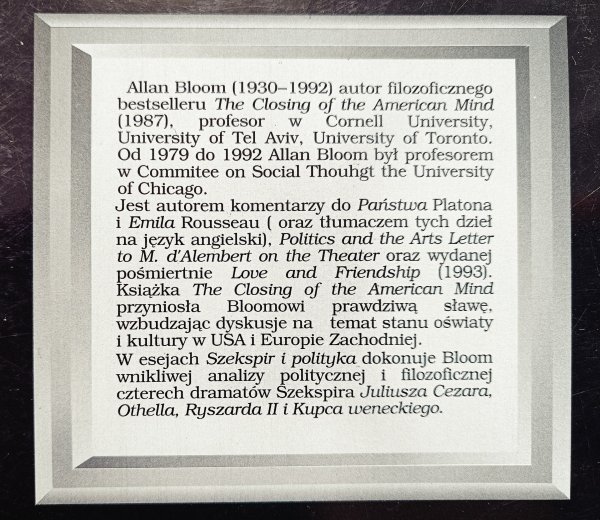 Allan Bloom (1930–1992) autor filozoficznego bestselleru The Closing of the American Mind (1987), profesor w Cornell University, University of Tel Aviv, University of Toronto. Od 1979 do 1992 Allan Bloom był profesorem w Commitee on Social Thouhgt the University of Chicago.
Jest autorem komentarzy do Państwa Platona i Emila Rousseau ( oraz tłumaczem tych dzieł na język angielski), Politics and the Arts Letter to M. d'Alembert on the Theater oraz wydanej pośmiertnie Love and Friendship (1993). Książka The Closing of the American Mind przyniosła Bloomowi prawdziwą sławę, wzbudzając dyskusje na temat stanu oświaty i kultury w USA i Europie Zachodniej.
W esejach Szekspir i polityka dokonuje Bloom wnikliwej analizy politycznej i filozoficznej czterech dramatów Szekspira Juliusza Cezara, Othella, Ryszarda II i Kupca weneckiego.